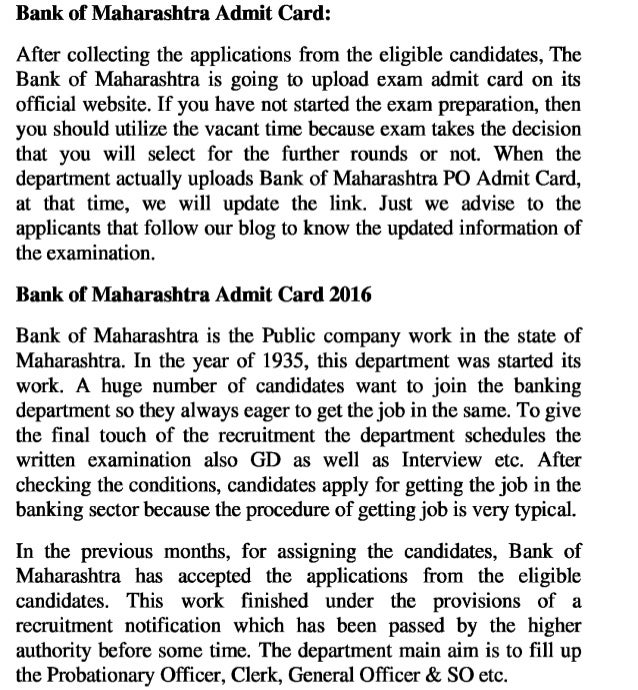 Bank of Maharashtra Admit Card:

After collecting the applications from the eligible candidates, The Bank of Maharashtra is going to upload exam admit card on its official website. If you have not started the exam preparation, then you should utilize the vacant time because exam takes the decision that you will select for the further rounds or not. When the department actually uploads Bank of Maharashtra PO Admit Card, at that time, we will update the link. Just we advise to the applicants that follow our blog to know the updated information of the examination.

Bank of Maharashtra Admit Card 2016

Bank of Maharashtra is the Public company work in the state of Maharashtra. In the year of 1935, this department was started its work. A huge number of candidates want to join the banking department so they always eager to get the job in the same. To give the final touch of the recruitment the department schedules the written examination also GD as well as Interview etc. After checking the conditions, candidates apply for getting the job in the banking sector because the procedure of getting job is very typical.

In the previous months, for assigning the candidates, Bank of Maharashtra has accepted the applications from the eligible candidates. This work finished under the provisions of a recruitment notification which has been passed by the higher authority before some time. The department main aim is to fill up the Probationary Officer, Clerk, General Officer & SO etc.